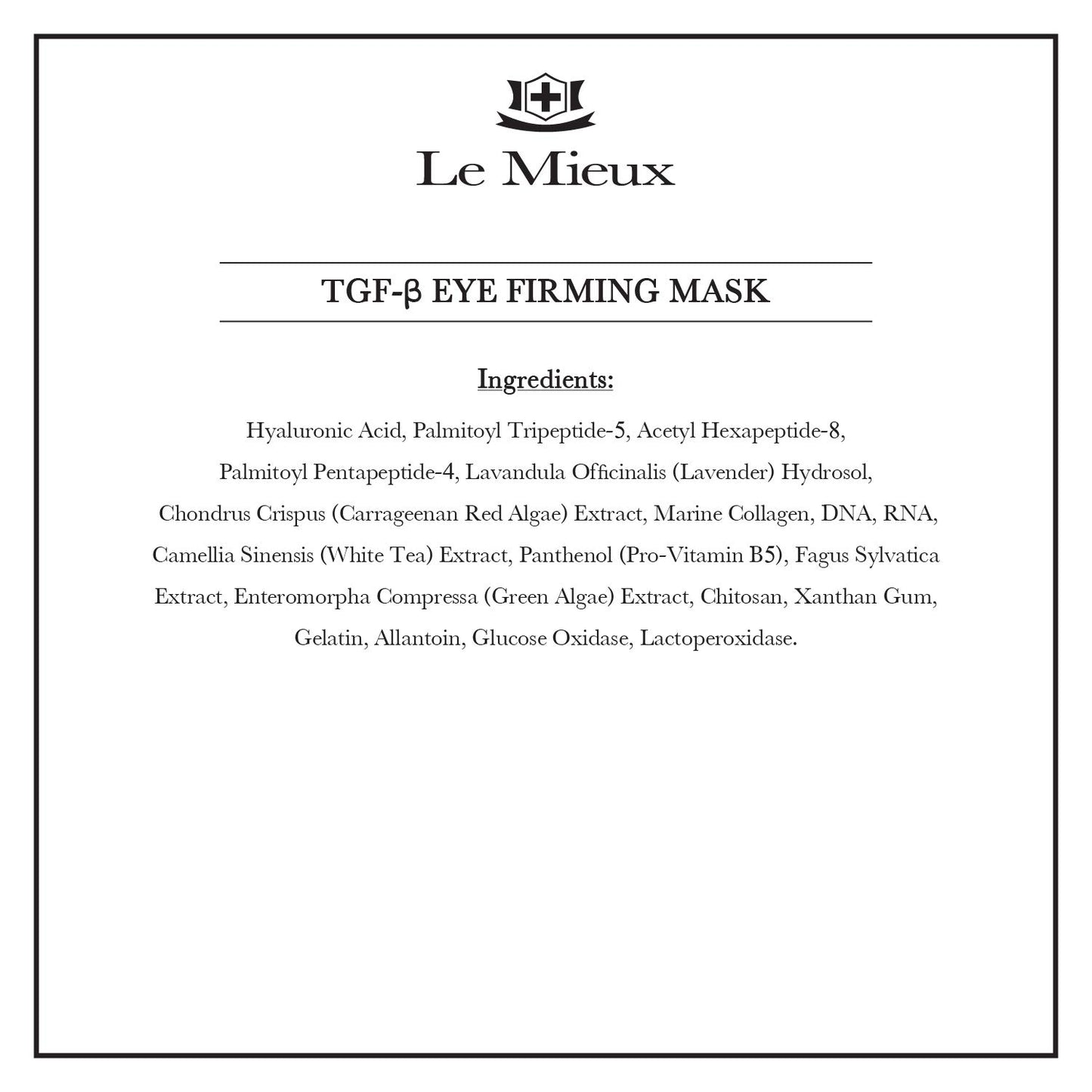 Le Mieux

TGF-β EYE FIRMING MASK

Ingredients:

Hyaluronic Acid, Palmitoyl Tripeptide-5, Acetyl Hexapeptide-8, Palmitoyl Pentapeptide-4, Lavandula Officinalis (Lavender) Hydrosol, Chondrus Crispus (Carrageenan Red Algae) Extract, Marine Collagen, DNA, RNA, Camellia Sinensis (White Tea) Extract, Panthenol (Pro-Vitamin B5), Fagus Sylvatica Extract, Enteromorpha Compressa (Green Algae) Extract, Chitosan, Xanthan Gum, Gelatin, Allantoin, Glucose Oxidase, Lactoperoxidase.